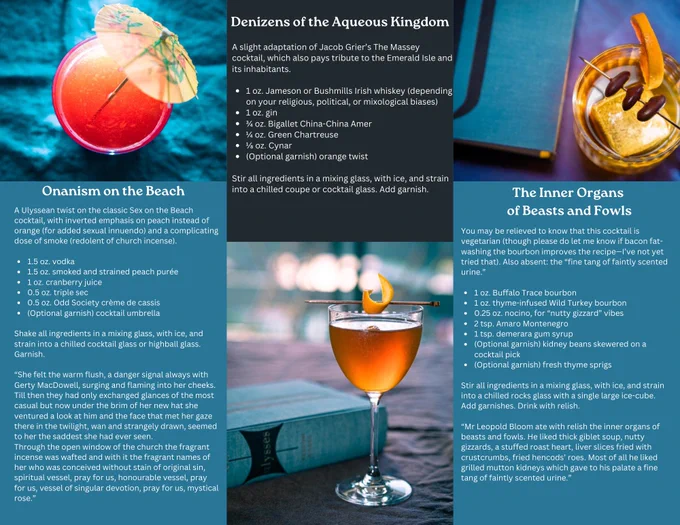 Onanism on the Beach

A Ulyssean twist on the classic Sex on the Beach cocktail, with inverted emphasis on peach instead of orange (for added sexual innuendo) and a complicating dose of smoke (redolent of church incense).

• 1.5 oz. vodka
• 1.5 oz. smoked and strained peach purée
• 1 oz. cranberry juice
• 0.5 oz. triple sec
• 0.5 oz. Odd Society crème de cassis
• (Optional garnish) cocktail umbrella

Shake all ingredients in a mixing glass, with ice, and strain into a chilled cocktail glass or highball glass. Garnish.

"She felt the warm flush, a danger signal always with Gerty MacDowell, surging and flaming into her cheeks. Till then they had only exchanged glances of the most casual but now under the brim of her new hat she ventured a look at him and the face that met her gaze there in the twilight, wan and strangely drawn, seemed to her the saddest she had ever seen.
Through the open window of the church the fragrant incense was wafted and with it the fragrant names of her who was conceived without stain of original sin, spiritual vessel, pray for us, honourable vessel, pray for us, vessel of singular devotion, pray for us, mystical rose."

Denizens of the Aqueous Kingdom

A slight adaptation of Jacob Grier's The Massey cocktail, which also pays tribute to the Emerald Isle and its inhabitants.

• 1 oz. Jameson or Bushmills Irish whiskey (depending on your religious, political, or mixological biases)
• 1 oz. gin
• ¾ oz. Bigallet China-China Amer
• ¼ oz. Green Chartreuse
• ⅛ oz. Cynar
• (Optional garnish) orange twist

Stir all ingredients in a mixing glass, with ice, and strain into a chilled coupe or cocktail glass. Add garnish.

Ulysses

The Inner Organs of Beasts and Fowls

You may be relieved to know that this cocktail is vegetarian (though please do let me know if bacon fat-washing the bourbon improves the recipe—I've not yet tried that). Also absent: the "fine tang of faintly scented urine."

• 1 oz. Buffalo Trace bourbon
• 1 oz. thyme-infused Wild Turkey bourbon
• 0.25 oz. nocino, for "nutty gizzard" vibes
• 2 tsp. Amaro Montenegro
• 1 tsp. demerara gum syrup
• (Optional garnish) kidney beans skewered on a cocktail pick
• (Optional garnish) fresh thyme sprigs

Stir all ingredients in a mixing glass, with ice, and strain into a chilled rocks glass with a single large ice-cube. Add garnishes. Drink with relish.

"Mr Leopold Bloom ate with relish the inner organs of beasts and fowls. He liked thick giblet soup, nutty gizzards, a stuffed roast heart, liver slices fried with crustcrumbs, fried hencods' roes. Most of all he liked grilled mutton kidneys which gave to his palate a fine tang of faintly scented urine."